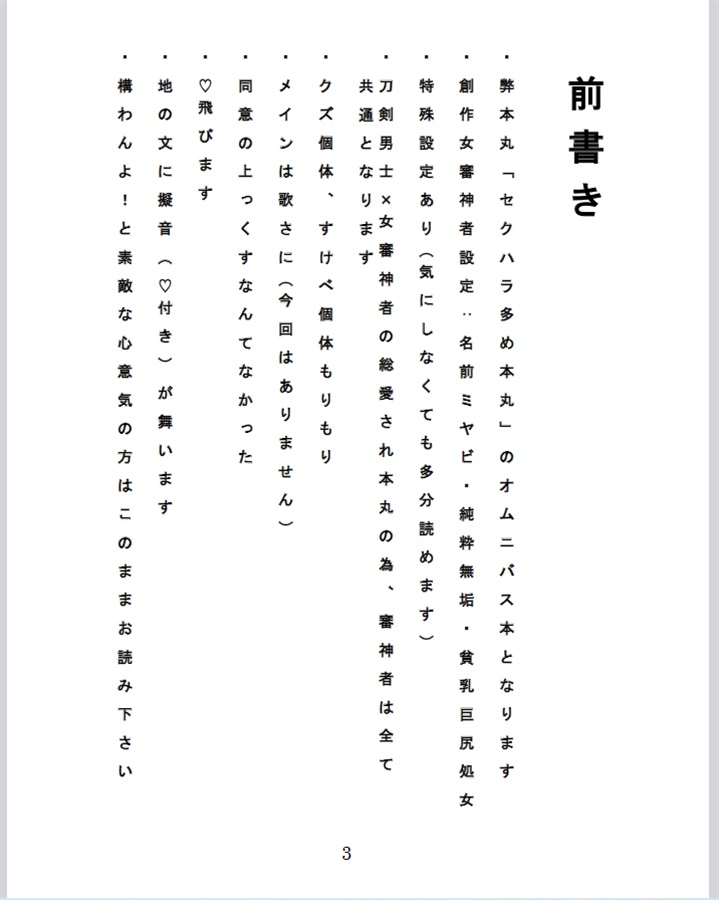 前書き

・弊本丸「セクハラ多め本丸」のオムニバス本となります
・創作女審神者設定：名前ミヤビ・純粋無垢・貧乳巨尻処女
・特殊設定あり（気にしなくても多分読めます）
・刀剣男士×女審神者の総愛され本丸の為、審神者は全て共通となります
・クズ個体、すけべ個体もりもり
・メインは歌さに（今回はありません）
・同意の上っくすなんてなかった
・♡飛びます
・地の文に擬音（♡付き）が舞います
・構わんよ！と素敵な心意気の方はこのままお読み下さい

3